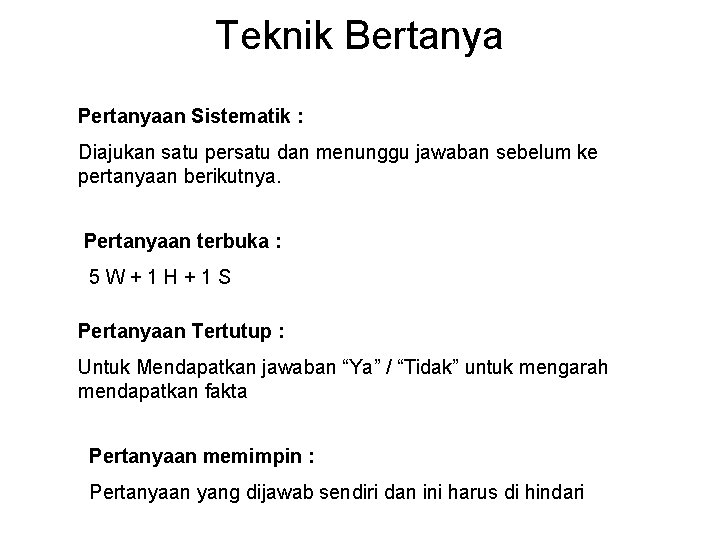 Teknik Bertanya

Pertanyaan Sistematik :

Diajukan satu persatu dan menunggu jawaban sebelum ke pertanyaan berikutnya.

Pertanyaan terbuka :

5 W + 1 H + 1 S

Pertanyaan Tertutup :

Untuk Mendapatkan jawaban “Ya” / “Tidak” untuk mengarah mendapatkan fakta

Pertanyaan memimpin :

Pertanyaan yang dijawab sendiri dan ini harus di hindari